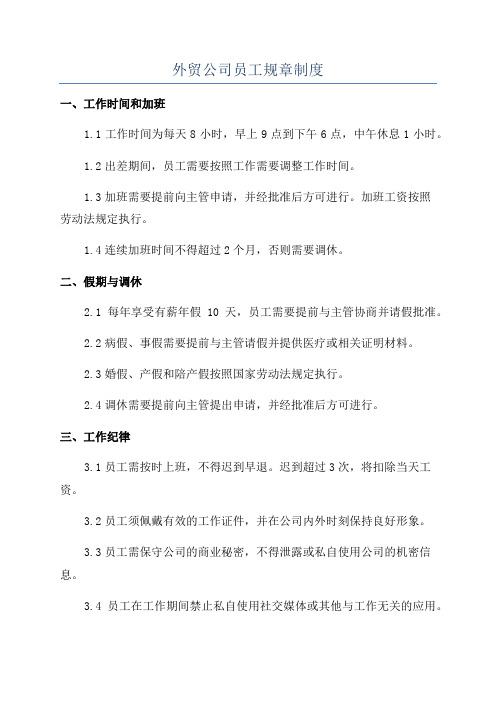 外贸公司员工规章制度

一、工作时间和加班

1.1 工作时间为每天 8 小时，早上 9 点到下午 6 点，中午休息 1 小时。

1.2 出差期间，员工需要按照工作需要调整工作时间。

1.3 加班需要提前向主管申请，并经批准后方可进行。加班工资按照劳动法规定执行。

1.4 连续加班时间不得超过 2 个月，否则需要调休。

二、假期与调休

2.1 每年享受有薪年假 10 天，员工需要提前与主管协商并请假批准。

2.2 病假、事假需要提前与主管请假并提供医疗或相关证明材料。

2.3 婚假、产假和陪产假按照国家劳动法规定执行。

2.4 调休需要提前向主管提出申请，并经批准后方可进行。

三、工作纪律

3.1 员工需按时上班，不得迟到早退。迟到超过 3 次，将扣除当天工资。

3.2 员工须佩戴有效的工作证件，并在公司内外时刻保持良好形象。

3.3 员工需保守公司的商业秘密，不得泄露或私自使用公司的机密信息。

3.4 员工在工作期间禁止私自使用社交媒体或其他与工作无关的应用。